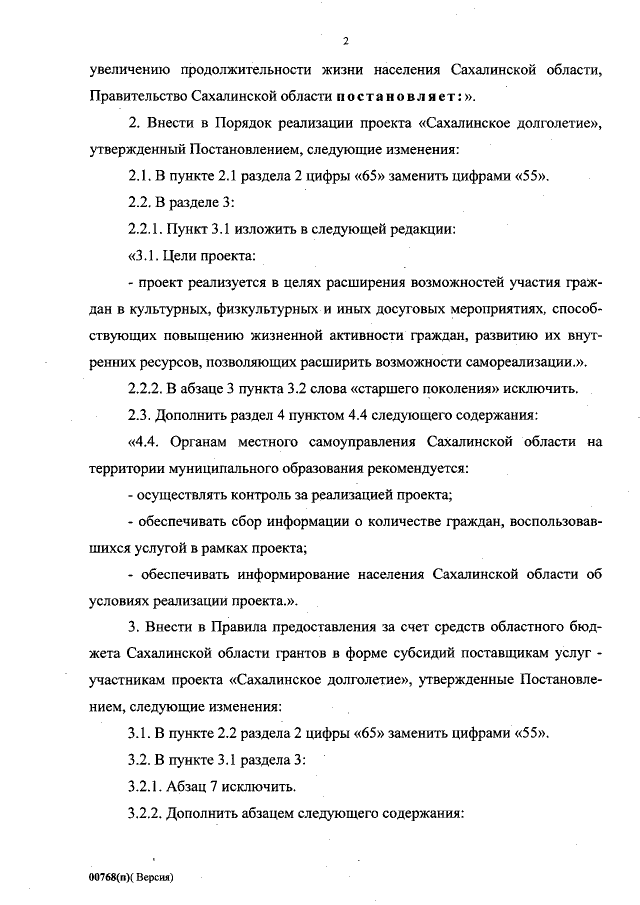 2

увеличению продолжительности жизни населения Сахалинской области, Правительство Сахалинской области постановляет:».

2. Внести в Порядок реализации проекта «Сахалинское долголетие», утвержденный Постановлением, следующие изменения:

2.1. В пункте 2.1 раздела 2 цифры «65» заменить цифрами «55».

2.2. В разделе 3:

2.2.1. Пункт 3.1 изложить в следующей редакции:

«3.1. Цели проекта:

- проект реализуется в целях расширения возможностей участия граждан в культурных, физкультурных и иных досуговых мероприятиях, способствующих повышению жизненной активности граждан, развитию их внутренних ресурсов, позволяющих расширить возможности самореализации.».

2.2.2. В абзаце 3 пункта 3.2 слова «старшего поколения» исключить.

2.3. Дополнить раздел 4 пунктом 4.4 следующего содержания:

«4.4. Органам местного самоуправления Сахалинской области на территории муниципального образования рекомендуется:

- осуществлять контроль за реализацией проекта;

- обеспечивать сбор информации о количестве граждан, воспользовавшихся услугой в рамках проекта;

- обеспечивать информирование населения Сахалинской области об условиях реализации проекта.».

3. Внести в Правила предоставления за счет средств областного бюджета Сахалинской области грантов в форме субсидий поставщикам услуг - участникам проекта «Сахалинское долголетие», утвержденные Постановлением, следующие изменения:

3.1. В пункте 2.2 раздела 2 цифры «65» заменить цифрами «55».

3.2. В пункте 3.1 раздела 3:

3.2.1. Абзац 7 исключить.

3.2.2. Дополнить абзацем следующего содержания:

00768(п)( Версия)